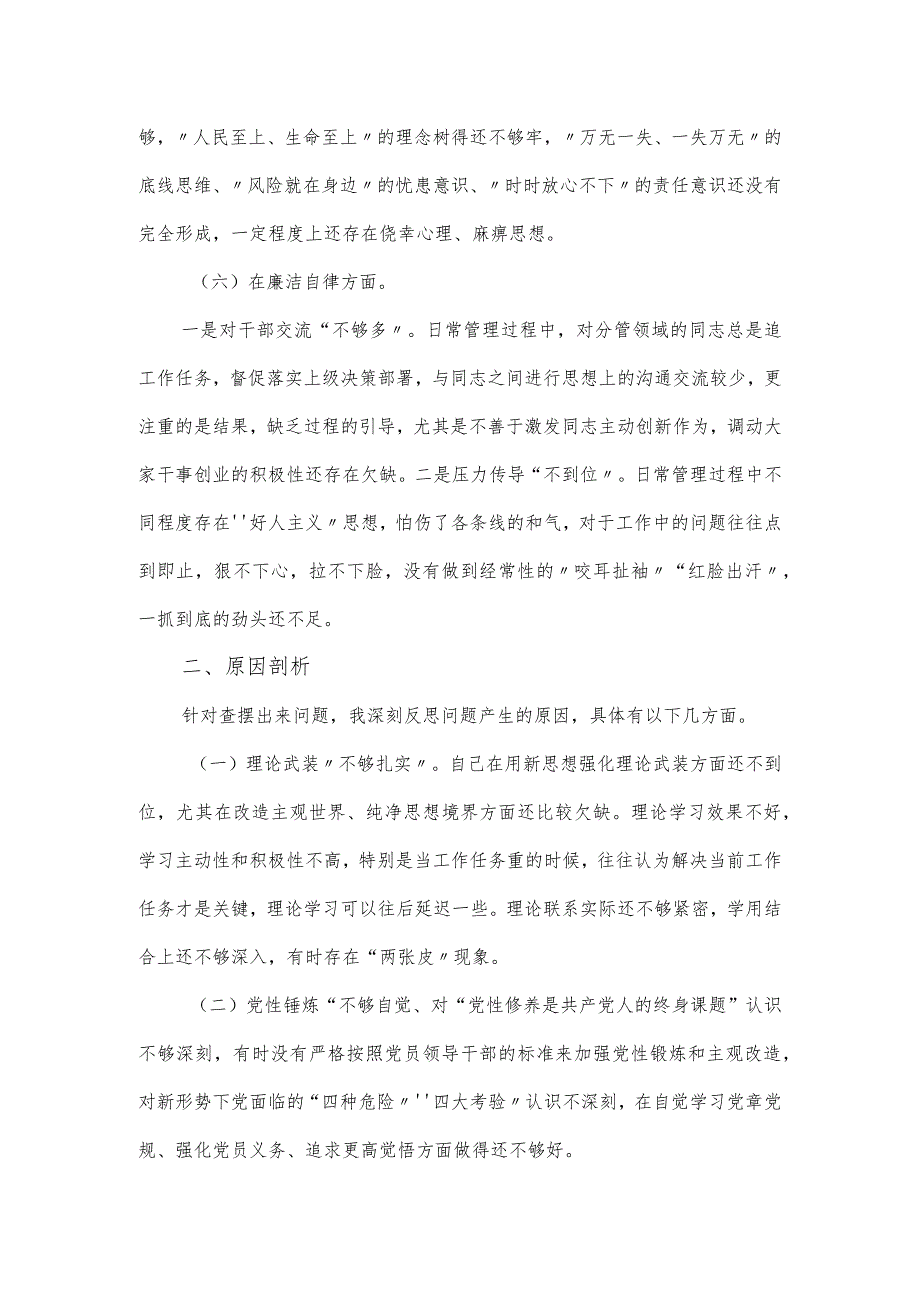 够，〃人民至上、生命至上〃的理念树得还不够牢，〃万无一失、一失万无〃的底线思维、〃风险就在身边〃的忧患意识、〃时时放心不下〃的责任意识还没有完全形成，一定程度上还存在侥幸心理、麻痹思想。

（六）在廉洁自律方面。

一是对干部交流“不够多〃。日常管理过程中，对分管领域的同志总是追工作任务，督促落实上级决策部署，与同志之间进行思想上的沟通交流较少，更注重的是结果，缺乏过程的引导，尤其是不善于激发同志主动创新作为，调动大家干事创业的积极性还存在欠缺。二是压力传导“不到位〃。日常管理过程中不同程度存在''好人主义〃思想，怕伤了各条线的和气，对于工作中的问题往往点到即止，狠不下心，拉不下脸，没有做到经常性的〃咬耳扯袖〃“红脸出汗〃，一抓到底的劲头还不足。

二、原因剖析

针对查摆出来问题，我深刻反思问题产生的原因，具体有以下几方面。

（一）理论武装〃不够扎实〃。自己在用新思想强化理论武装方面还不到位，尤其在改造主观世界、纯净思想境界方面还比较欠缺。理论学习效果不好，学习主动性和积极性不高，特别是当工作任务重的时候，往往认为解决当前工作任务才是关键，理论学习可以往后延迟一些。理论联系实际还不够紧密，学用结合上还不够深入，有时存在“两张皮〃现象。

（二）党性锤炼“不够自觉、对“党性修养是共产党人的终身课题”认识不够深刻，有时没有严格按照党员领导干部的标准来加强党性锻炼和主观改造，对新形势下党面临的“四种危险〃''四大考验〃认识不深刻，在自觉学习党章党规、强化党员义务、追求更高觉悟方面做得还不够好。